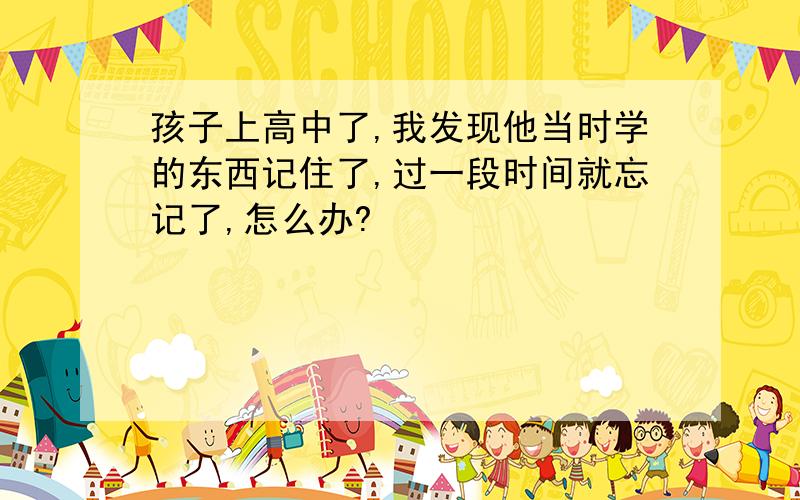 SCHOOL

孩子上高中了,我发现他当时学的东西记住了,过一段时间就忘记了,怎么办?